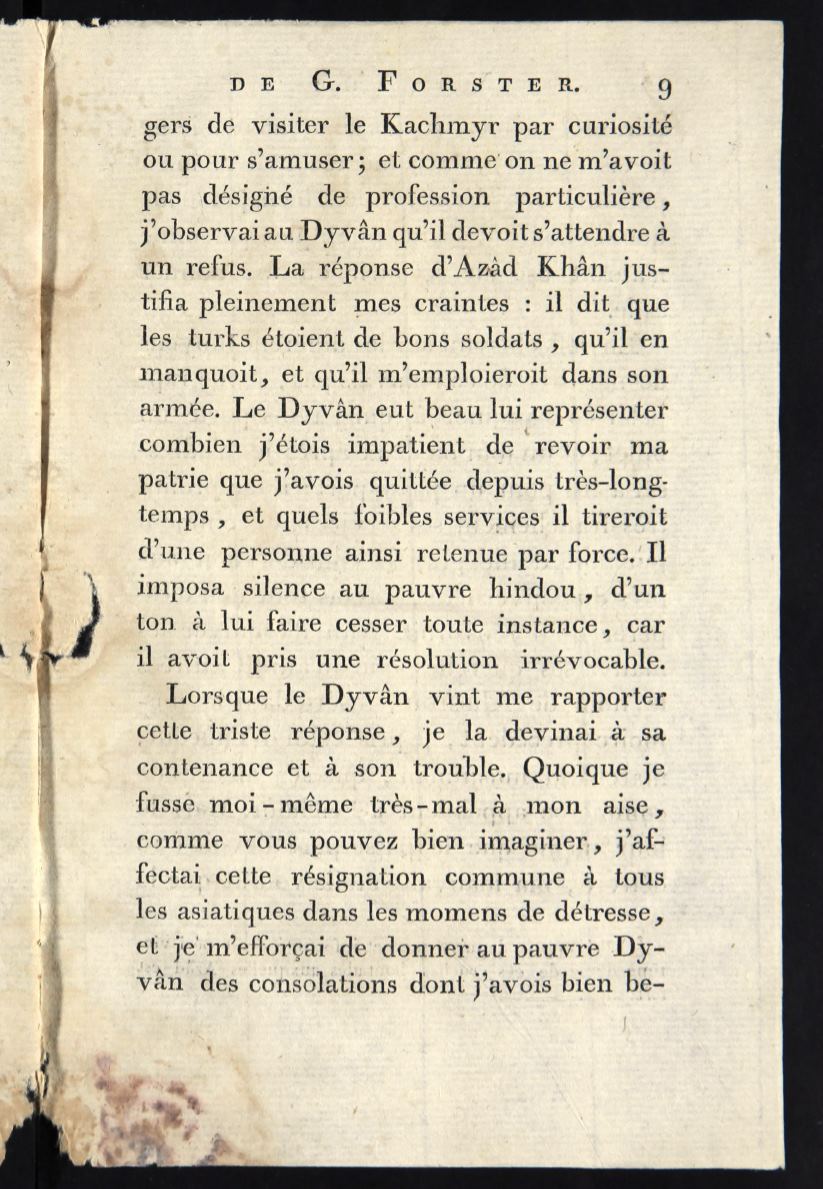 DE G. FORSTER. 9

gers de visiter le Kachmyr par curiosité ou pour s'amuser; et comme on ne m'avoit pas désigné de profession particulière, j'observai au Dyvân qu'il devoit s'attendre à un refus. La réponse d'Azâd Khân justifia pleinement mes craintes : il dit que les turks étoient de bons soldats, qu'il en manquoit, et qu'il m'emploieroit dans son armée. Le Dyvân eut beau lui représenter combien j'étois impatient de revoir ma patrie que j'avois quittée depuis très-longtemps, et quels foibles services il tireroit d'une personne ainsi retenue par force. Il imposa silence au pauvre hindou, d'un ton à lui faire cesser toute instance, car il avoit pris une résolution irrévocable.

Lorsque le Dyvân vint me rapporter cette triste réponse, je la devinai à sa contenance et à son trouble. Quoique je fusse moi-même très-mal à mon aise, comme vous pouvez bien imaginer, j'affectai cette résignation commune à tous les asiatiques dans les momens de détresse, et je m'efforçai de donner au pauvre Dyvân des consolations dont j'avois bien be-